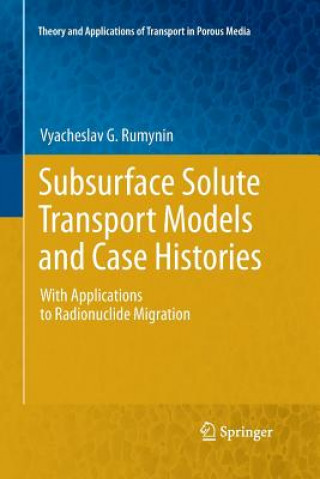 Theory and Applications of Transport in Porous Media

Vyacheslav G. Rumynin

Subsurface Solute Transport Models and Case Histories

With Applications to Radionuclide Migration

Springer